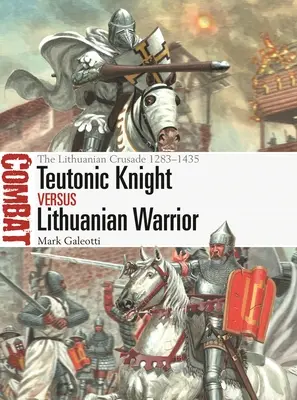 COMBAT

The Lithuanian Crusade 1283–1435

Teutonic Knight

VERSUS

Lithuanian Warrior

Mark Galeotti